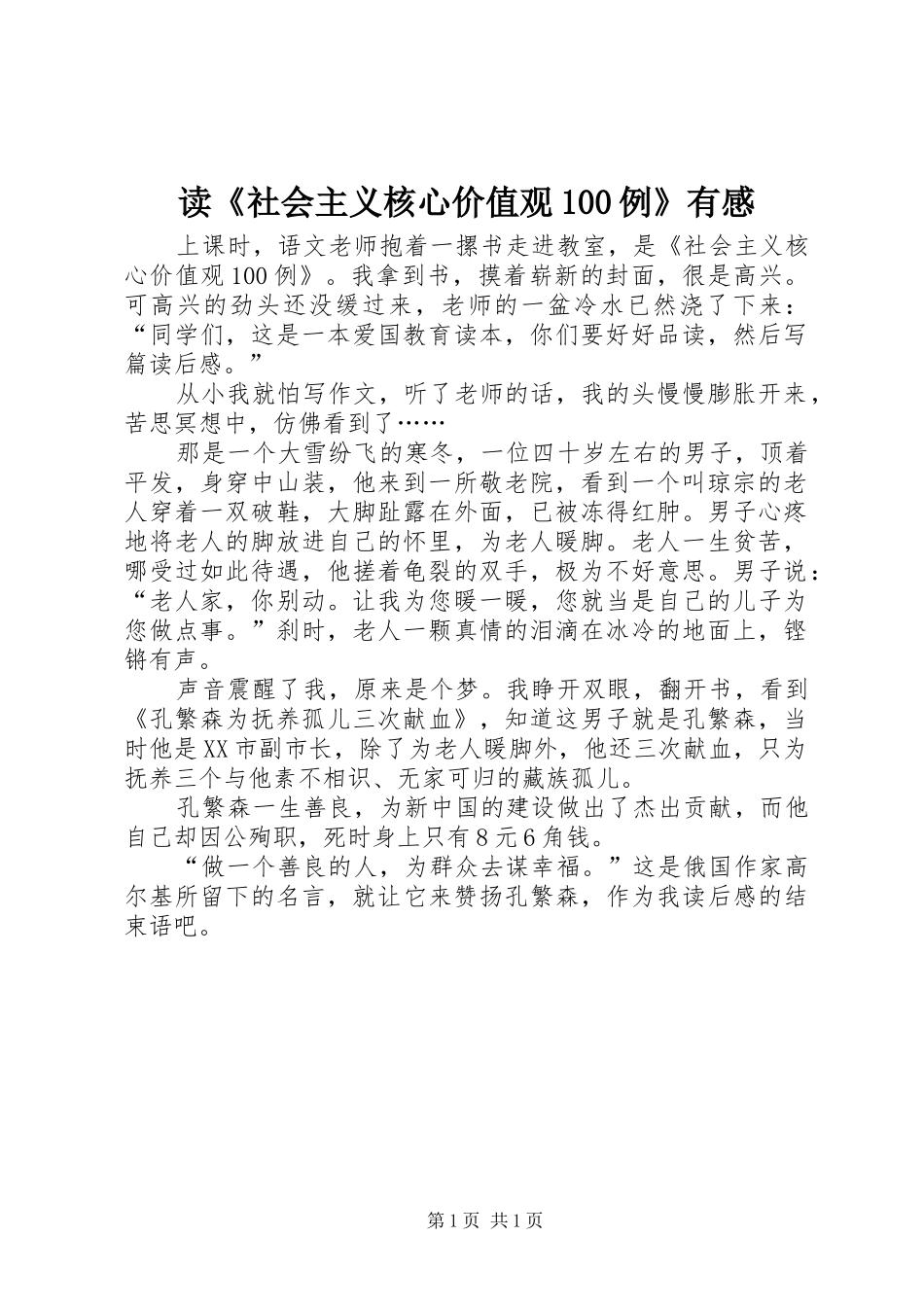 读《社会主义核心价值观100例》有感

上课时，语文老师抱着一摞书走进教室，是《社会主义核心价值观100例》。我拿到书，摸着崭新的封面，很是高兴。可高兴的劲头还没缓过来，老师的一盆冷水已然浇了下来：“同学们，这是一本爱国教育读本，你们要好好品读，然后写篇读后感。”

从小我就怕写作文，听了老师的话，我的头慢慢膨胀开来，苦思冥想中，仿佛看到了……

那是一个大雪纷飞的寒冬，一位四十岁左右的男子，顶着平发，身穿中山装，他来到一所敬老院，看到一个叫琼宗的老人穿着一双破鞋，大脚趾露在外面，已被冻得红肿。男子心疼地将老人的脚放进自己的怀里，为老人暖脚。老人一生贫苦，哪受过如此待遇，他搓着龟裂的双手，极为不好意思。男子说：“老人家，你别动。让我为您暖一暖，您就当是自己的儿子为您做点事。”刹时，老人一颗真情的泪滴在冰冷的地面上，铿锵有声。

声音震醒了我，原来是个梦。我睁开双眼，翻开书，看到《孔繁森为抚养孤儿三次献血》，知道这男子就是孔繁森，当时他是XX市副市长，除了为老人暖脚外，他还三次献血，只为抚养三个与他素不相识、无家可归的藏族孤儿。

孔繁森一生善良，为新中国的建设做出了杰出贡献，而他自己却因公殉职，死时身上只有8元6角钱。

“做一个善良的人，为群众去谋幸福。”这是俄国作家高尔基所留下的名言，就让它来赞扬孔繁森，作为我读后感的结束语吧。

第1页 共1页